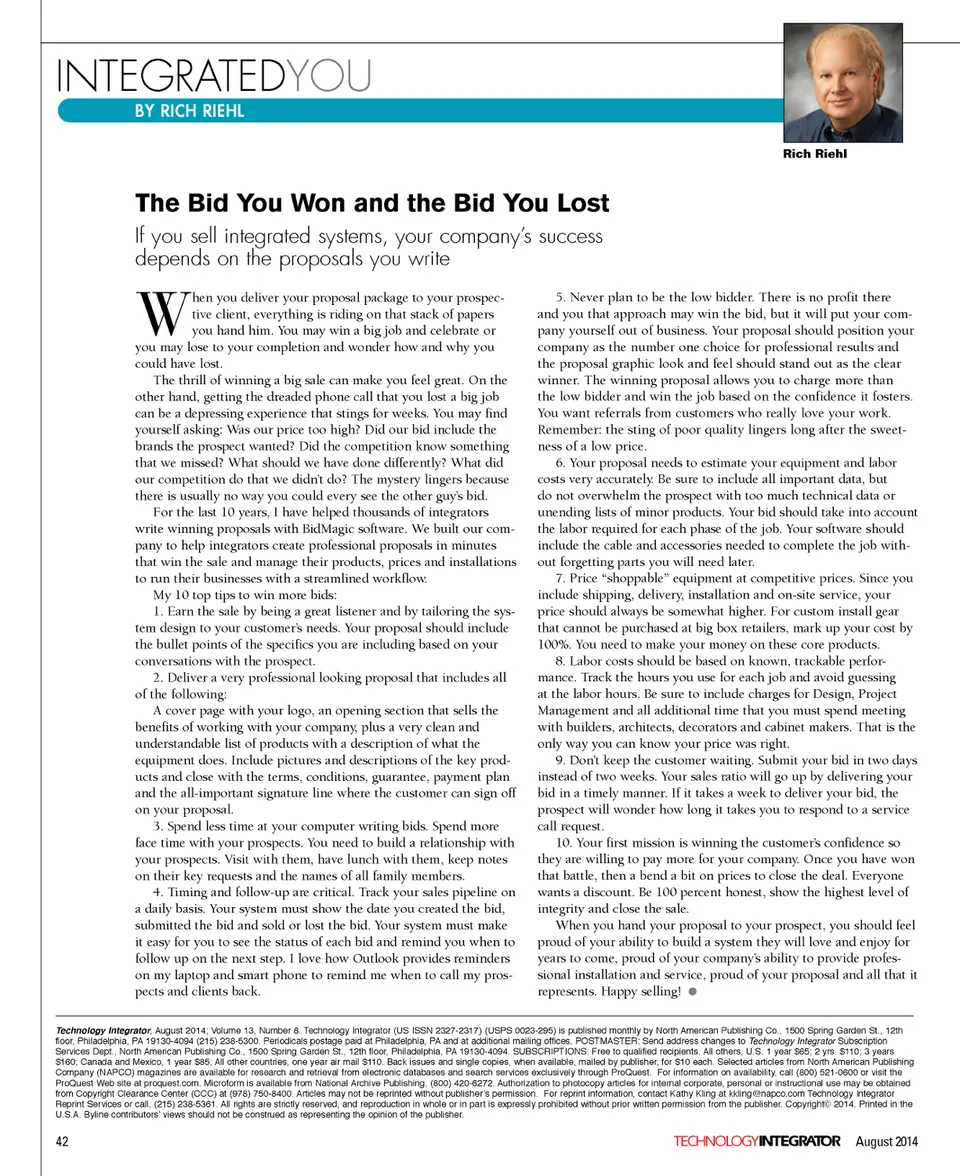 INTEGRATEDYOU
BY RICH RIEHL

Rich Riehl

The Bid You Won and the Bid You Lost

If you sell integrated systems, your company's success depends on the proposals you write

When you deliver your proposal package to your prospective client, everything is riding on that stack of papers you hand him. You may win a big job and celebrate or you may lose to your completion and wonder how and why you could have lost.

The thrill of winning a big sale can make you feel great. On the other hand, getting the dreaded phone call that you lost a big job can be a depressing experience that stings for weeks. You may find yourself asking: Was our price too high? Did our bid include the brands the prospect wanted? Did the competition know something that we missed? What should we have done differently? What did our competition do that we didn't do? The mystery lingers because there is usually no way you could every see the other guy's bid.

For the last 10 years, I have helped thousands of integrators write winning proposals with BidMagic software. We built our company to help integrators create professional proposals in minutes that win the sale and manage their products, prices and installations to run their businesses with a streamlined workflow.

My 10 top tips to win more bids:

1. Earn the sale by being a great listener and by tailoring the system design to your customer's needs. Your proposal should include the bullet points of the specifics you are including based on your conversations with the prospect.

2. Deliver a very professional looking proposal that includes all of the following:

A cover page with your logo, an opening section that sells the benefits of working with your company, plus a very clean and understandable list of products with a description of what the equipment does. Include pictures and descriptions of the key products and close with the terms, conditions, guarantee, payment plan and the all-important signature line where the customer can sign off on your proposal.

3. Spend less time at your computer writing bids. Spend more face time with your prospects. You need to build a relationship with your prospects. Visit with them, have lunch with them, keep notes on their key requests and the names of all family members.

4. Timing and follow-up are critical. Track your sales pipeline on a daily basis. Your system must show the date you created the bid, submitted the bid and sold or lost the bid. Your system must make it easy for you to see the status of each bid and remind you when to follow up on the next step. I love how Outlook provides reminders on my laptop and smart phone to remind me when to call my prospects and clients back.

5. Never plan to be the low bidder. There is no profit there and you that approach may win the bid, but it will put your company yourself out of business. Your proposal should position your company as the number one choice for professional results and the proposal graphic look and feel should stand out as the clear winner. The winning proposal allows you to charge more than the low bidder and win the job based on the confidence it fosters. You want referrals from customers who really love your work. Remember: the sting of poor quality lingers long after the sweetness of a low price.

6. Your proposal needs to estimate your equipment and labor costs very accurately. Be sure to include all important data, but do not overwhelm the prospect with too much technical data or unending lists of minor products. Your bid should take into account the labor required for each phase of the job. Your software should include the cable and accessories needed to complete the job without forgetting parts you will need later.

7. Price "shoppable" equipment at competitive prices. Since you include shipping, delivery, installation and on-site service, your price should always be somewhat higher. For custom install gear that cannot be purchased at big box retailers, mark up your cost by 100%. You need to make your money on these core products.

8. Labor costs should be based on known, trackable performance. Track the hours you use for each job and avoid guessing at the labor hours. Be sure to include charges for Design, Project Management and all additional time that you must spend meeting with builders, architects, decorators and cabinet makers. That is the only way you can know your price was right.

9. Don't keep the customer waiting. Submit your bid in two days instead of two weeks. Your sales ratio will go up by delivering your bid in a timely manner. If it takes a week to deliver your bid, the prospect will wonder how long it takes you to respond to a service call request.

10. Your first mission is winning the customer's confidence so they are willing to pay more for your company. Once you have won that battle, then a bend a bit on prices to close the deal. Everyone wants a discount. Be 100 percent honest, show the highest level of integrity and close the sale.

When you hand your proposal to your prospect, you should feel proud of your ability to build a system they will love and enjoy for years to come, proud of your company's ability to provide professional installation and service, proud of your proposal and all that it represents. Happy selling!

Technology Integrator, August 2014; Volume 13, Number 8. Technology Integrator (US ISSN 2327-2317) (USPS 0023-295) is published monthly by North American Publishing Co., 1500 Spring Garden St., 12th floor, Philadelphia, PA 19130-4094 (215) 238-5300. Periodicals postage paid at Philadelphia, PA and at additional mailing offices. POSTMASTER: Send address changes to Technology Integrator Subscription Services Dept., North American Publishing Co., 1500 Spring Garden St., 12th floor, Philadelphia, PA 19130-4094. SUBSCRIPTIONS: Free to qualified recipients. All others, U.S. 1 year $85; 2 yrs. $110; 3 years $160; Canada and Mexico, 1 year $85; All other countries, one year air mail $110. Back issues and single copies, when available, mailed by publisher, for $10 each. Selected articles from North American Publishing Company (NAPCO) magazines are available for research and retrieval from electronic databases and search services exclusively through ProQuest. For information on availability, call (800) 521-0600 or visit the ProQuest Web site at proquest.com. Microform is available from National Archive Publishing, (800) 420-6272. Authorization to photocopy articles for internal corporate, personal or instructional use may be obtained from Copyright Clearance Center (CCC) at (978) 750-8400. Articles may not be reprinted without publisher's permission. For reprint information, contact Kathy Kling at kkling@napco.com Technology Integrator Reprint Services or call, (215) 238-5361. All rights are strictly reserved, and reproduction in whole or in part is expressly prohibited without prior written permission from the publisher. Copyright© 2014. Printed in the U.S.A. Byline contributors' views should not be construed as representing the opinion of the publisher.

42 TECHNOLOGYINTEGRATOR August 2014